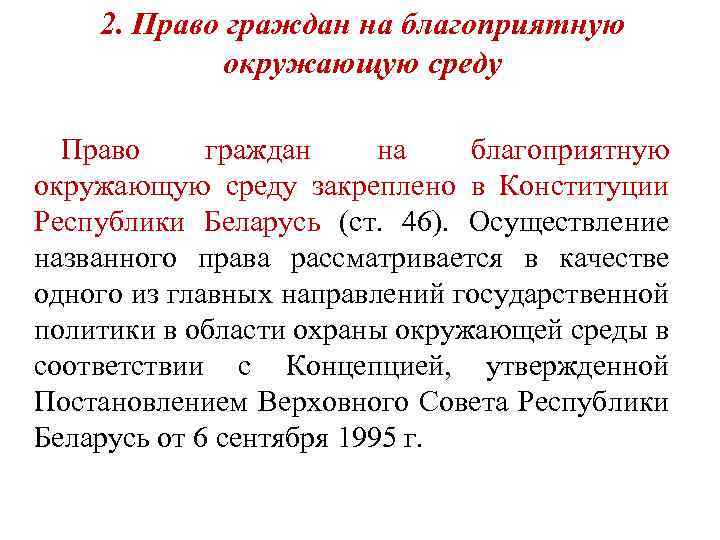 2. Право граждан на благоприятную окружающую среду

Право граждан на благоприятную окружающую среду закреплено в Конституции Республики Беларусь (ст. 46). Осуществление названного права рассматривается в качестве одного из главных направлений государственной политики в области охраны окружающей среды в соответствии с Концепцией, утвержденной Постановлением Верховного Совета Республики Беларусь от 6 сентября 1995 г.